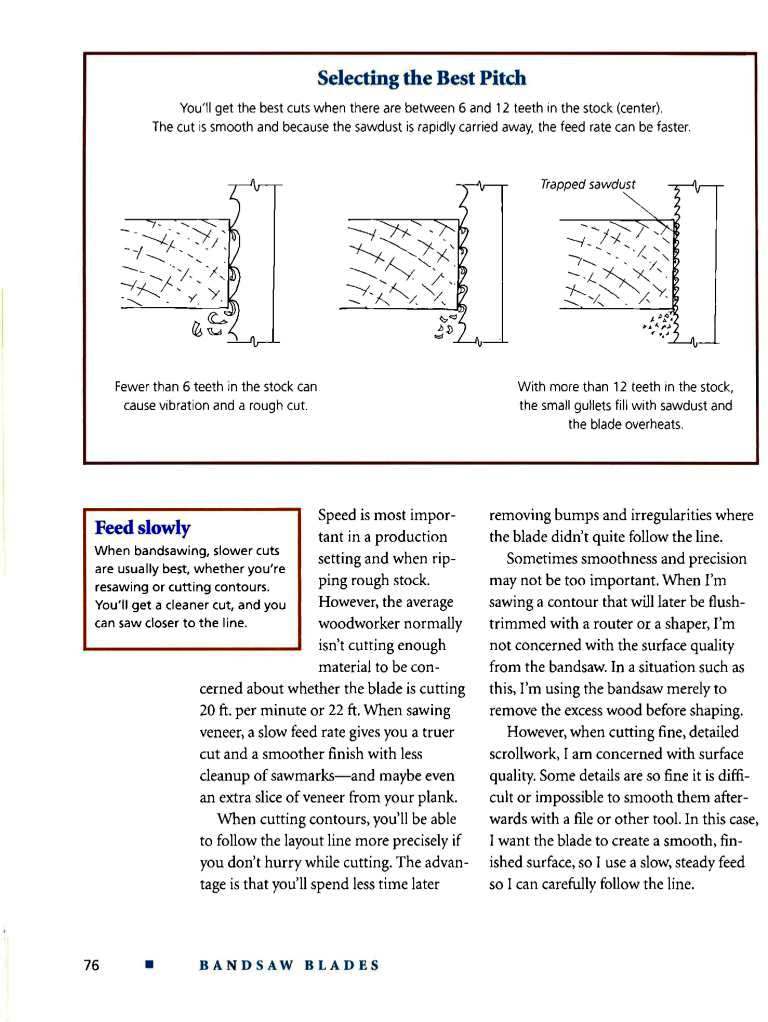 Selecting the Best Pitch

You'll get the best cuts when there are between 6 and 12 teeth in the stock (center). The cut is smooth and because the sawdust is rapidly carried away, the feed rate can be faster.

Trapped sawdust

Fewer than 6 teeth in the stock can cause vibration and a rough cut.

With more than 12 teeth in the stock, the small gullets fill with sawdust and the blade overheats.

Feed slowly

When bandsawing, slower cuts are usually best, whether you're resawing or cutting contours. You'll get a cleaner cut, and you can saw closer to the line.

Speed is most important in a production setting and when ripping rough stock. However, the average woodworker normally isn't cutting enough material to be concerned about whether the blade is cutting 20 ft. per minute or 22 ft. When sawing veneer, a slow feed rate gives you a truer cut and a smoother finish with less cleanup of sawmarks—and maybe even an extra slice of veneer from your plank.

When cutting contours, you'll be able to follow the layout line more precisely if you don't hurry while cutting. The advantage is that you'll spend less time later removing bumps and irregularities where the blade didn't quite follow the line.

Sometimes smoothness and precision may not be too important. When I'm sawing a contour that will later be flush-trimmed with a router or a shaper, I'm not concerned with the surface quality from the bandsaw. In a situation such as this, I'm using the bandsaw merely to remove the excess wood before shaping.

However, when cutting fine, detailed scrollwork, I am concerned with surface quality. Some details are so fine it is difficult or impossible to smooth them afterwards with a file or other tool. In this case, I want the blade to create a smooth, finished surface, so I use a slow, steady feed so I can carefully follow the line.

76 ■ BANDSAW BLADES